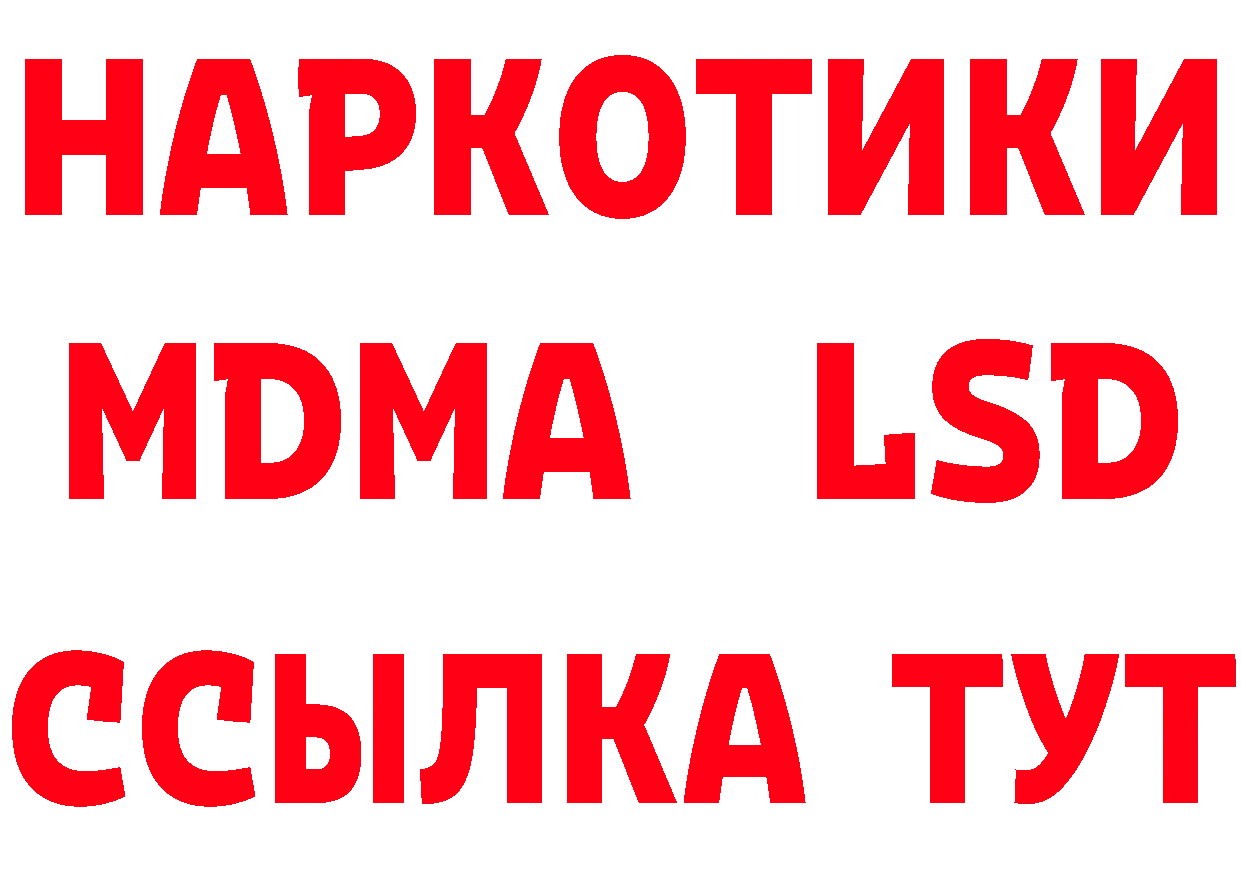 НАРКОТИКИ
MDMA LSD
ССЫЛКА ТУТ